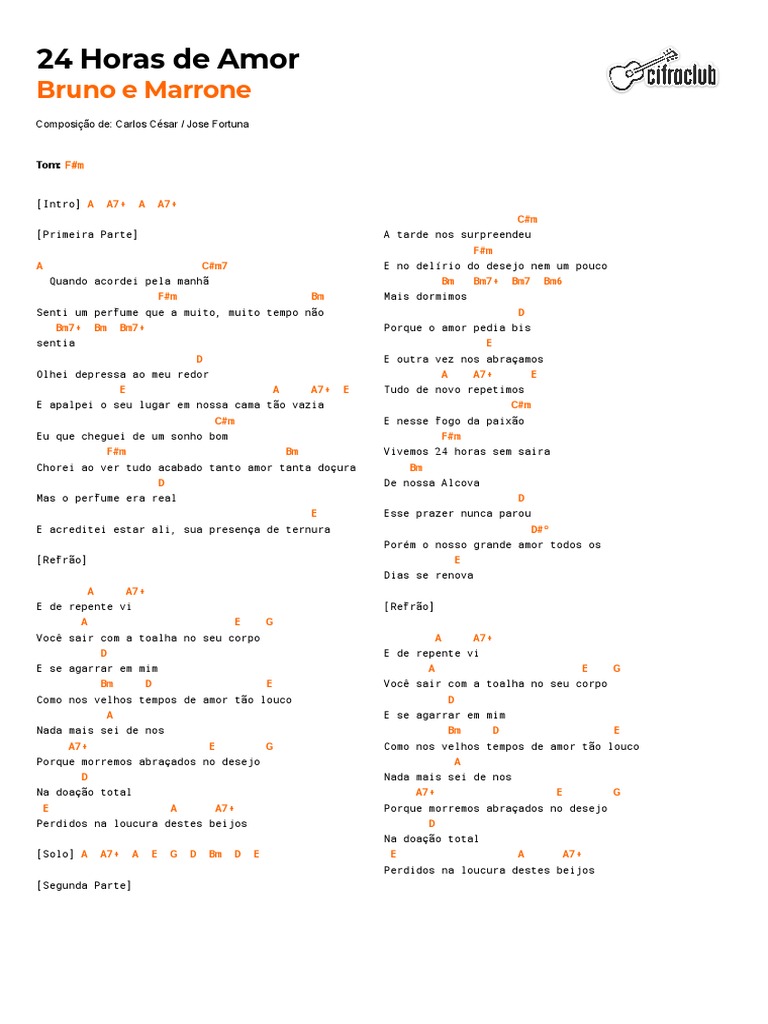 24 Horas de Amor
Bruno e Marrone

cifraclub

Composição de: Carlos César / Jose Fortuna

Tom: F#m

[Intro] A A7+ A A7+

[Primeira Parte]

A C#m7
Quando acordei pela manhã
F#m Bm
Senti um perfume que a muito, muito tempo não
Bm7+ Bm Bm7+
sentia
D
Olhei depressa ao meu redor
E A A7+ E
E apalpei o seu lugar em nossa cama tão vazia
C#m
Eu que cheguei de um sonho bom
F#m Bm
Chorei ao ver tudo acabado tanto amor tanta doçura
D
Mas o perfume era real
E
E acreditei estar ali, sua presença de ternura

[Refrão]

A A7+
E de repente vi
A E G
Você sair com a toalha no seu corpo
D
E se agarrar em mim
Bm D E
Como nos velhos tempos de amor tão louco
A
Nada mais sei de nos
A7+ E G
Porque morremos abraçados no desejo
D
Na doação total
E A A7+
Perdidos na loucura destes beijos

[Solo] A A7+ A E G D Bm D E

[Segunda Parte]

C#m
A tarde nos surpreendeu
F#m
E no delírio do desejo nem um pouco
Bm Bm7+ Bm7 Bm6
Mais dormimos
D
Porque o amor pedia bis
E
E outra vez nos abraçamos
A A7+ E
Tudo de novo repetimos
C#m
E nesse fogo da paixão
F#m
Vivemos 24 horas sem saira
Bm
De nossa Alcova
D
Esse prazer nunca parou
D#°
Porém o nosso grande amor todos os
E
Dias se renova

[Refrão]

A A7+
E de repente vi
A E G
Você sair com a toalha no seu corpo
D
E se agarrar em mim
Bm D E
Como nos velhos tempos de amor tão louco
A
Nada mais sei de nos
A7+ E G
Porque morremos abraçados no desejo
D
Na doação total
E A A7+
Perdidos na loucura destes beijos